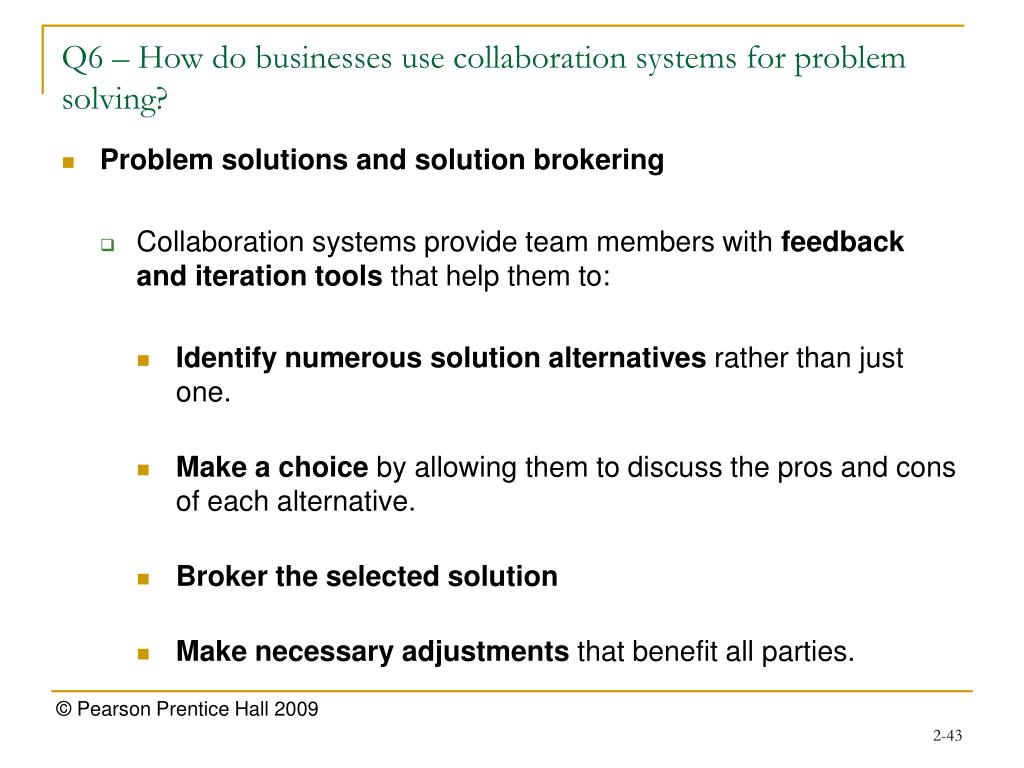 Q6 – How do businesses use collaboration systems for problem solving?

Problem solutions and solution brokering

Collaboration systems provide team members with feedback and iteration tools that help them to:

Identify numerous solution alternatives rather than just one.

Make a choice by allowing them to discuss the pros and cons of each alternative.

Broker the selected solution

Make necessary adjustments that benefit all parties.

© Pearson Prentice Hall 2009

2-43